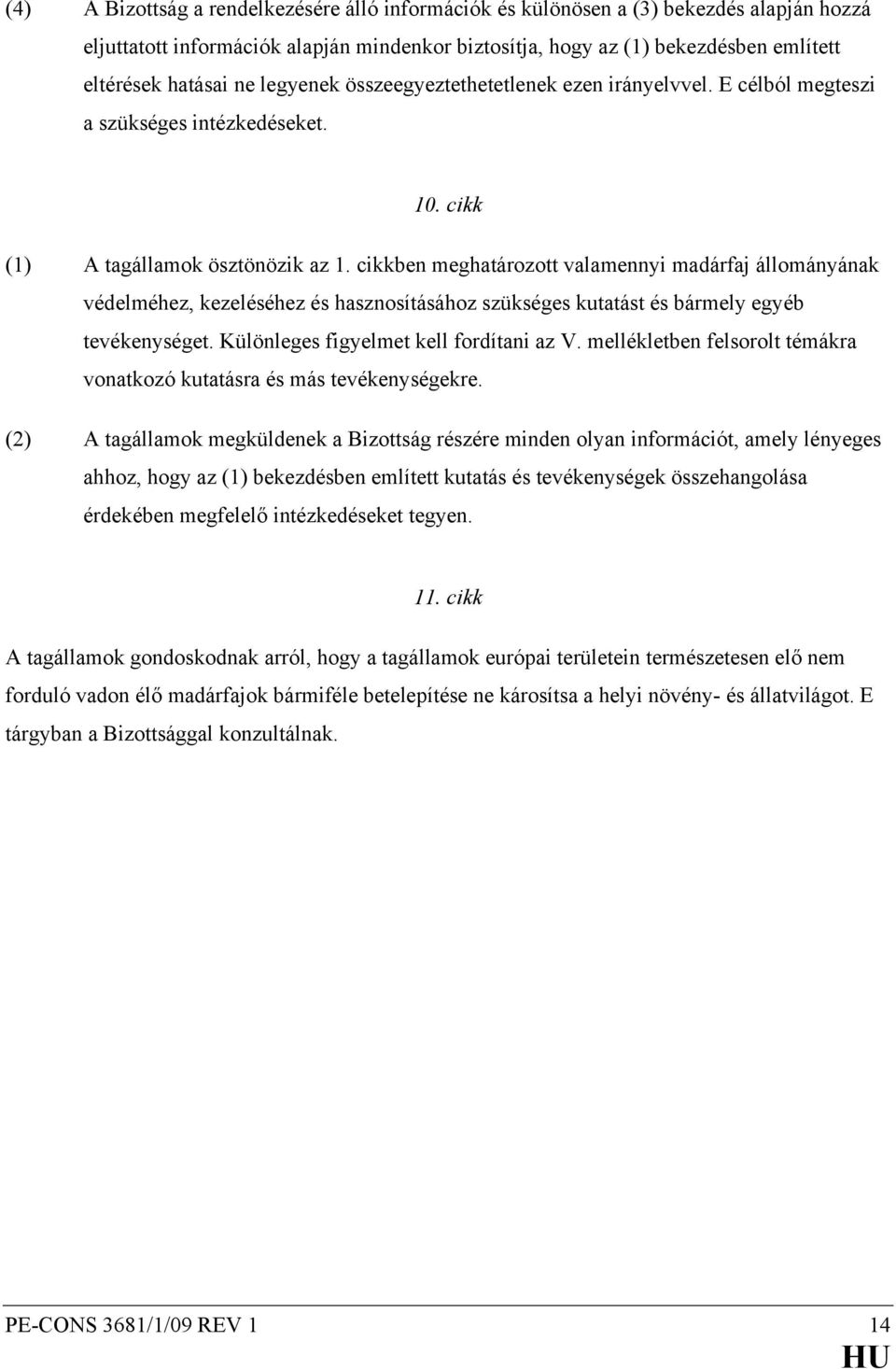 (4) A Bizottság a rendelkezésére álló információk és különösen a (3) bekezdés alapján hozzá eljuttatott információk alapján mindenkor biztosítja, hogy az (1) bekezdésben említett eltérések hatásai ne legyenek összeegyeztethetetlenek ezen irányelvvel. E célból megteszi a szükséges intézkedéseket.

10. cikk

(1) A tagállamok ösztönözik az 1. cikkben meghatározott valamennyi madárfaj állományának védelméhez, kezeléséhez és hasznosításához szükséges kutatást és bármely egyéb tevékenységet. Különleges figyelmet kell fordítani az V. mellékletben felsorolt témákra vonatkozó kutatásra és más tevékenységekre.

(2) A tagállamok megküldenek a Bizottság részére minden olyan információt, amely lényeges ahhoz, hogy az (1) bekezdésben említett kutatás és tevékenységek összehangolása érdekében megfelelő intézkedéseket tegyen.

11. cikk

A tagállamok gondoskodnak arról, hogy a tagállamok európai területein természetesen elő nem forduló vadon élő madárfajok bármiféle betelepítése ne károsítsa a helyi növény- és állatvilágot. E tárgyban a Bizottsággal konzultálnak.

PE-CONS 3681/1/09 REV 1 14
HU